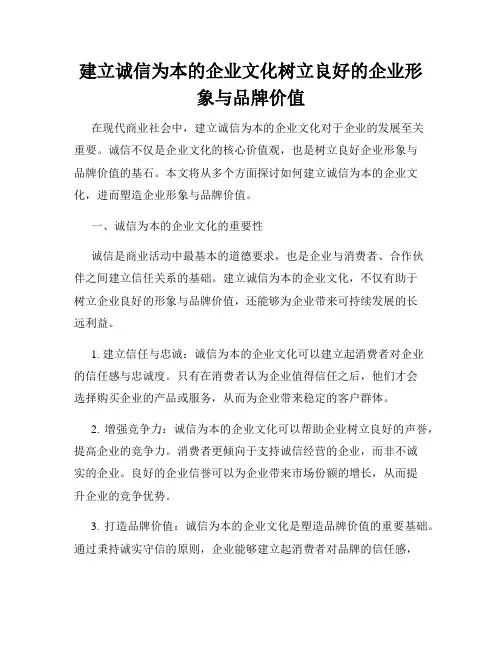 建立诚信为本的企业文化树立良好的企业形象与品牌价值

在现代商业社会中，建立诚信为本的企业文化对于企业的发展至关重要。诚信不仅是企业文化的核心价值观，也是树立良好企业形象与品牌价值的基石。本文将从多个方面探讨如何建立诚信为本的企业文化，进而塑造企业形象与品牌价值。

一、诚信为本的企业文化的重要性

诚信是商业活动中最基本的道德要求，也是企业与消费者、合作伙伴之间建立信任关系的基础。建立诚信为本的企业文化，不仅有助于树立企业良好的形象与品牌价值，还能够为企业带来可持续发展的长远利益。

1. 建立信任与忠诚：诚信为本的企业文化可以建立起消费者对企业的信任感与忠诚度。只有在消费者认为企业值得信任之后，他们才会选择购买企业的产品或服务，从而为企业带来稳定的客户群体。

2. 增强竞争力：诚信为本的企业文化可以帮助企业树立良好的声誉，提高企业的竞争力。消费者更倾向于支持诚信经营的企业，而非不诚实的企业。良好的企业信誉可以为企业带来市场份额的增长，从而提升企业的竞争优势。

3. 打造品牌价值：诚信为本的企业文化是塑造品牌价值的重要基础。通过秉持诚实守信的原则，企业能够建立起消费者对品牌的信任感，